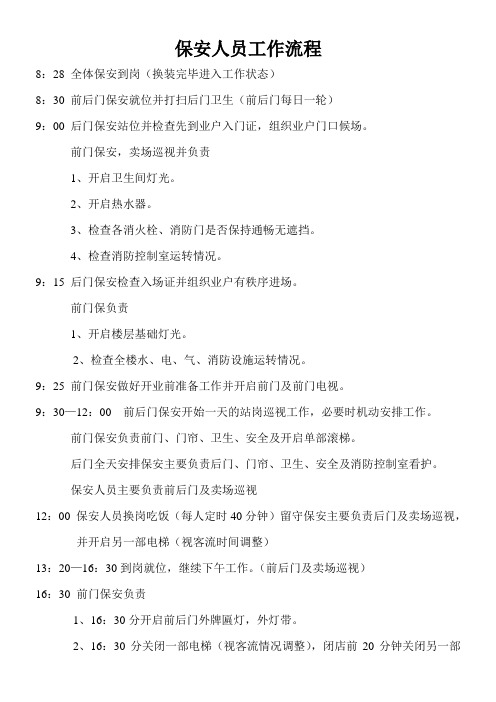 保安人员工作流程

8：28 全体保安到岗（换装完毕进入工作状态）

8：30 前后门保安就位并打扫后门卫生（前后门每日一轮）

9：00 后门保安站位并检查先到业户入门证，组织业户门口候场。

前门保安，卖场巡视并负责

1、开启卫生间灯光。

2、开启热水器。

3、检查各消火栓、消防门是否保持通畅无遮挡。

4、检查消防控制室运转情况。

9：15 后门保安检查入场证并组织业户有秩序进场。

前门保负责

1、开启楼层基础灯光。

2、检查全楼水、电、气、消防设施运转情况。

9：25 前门保安做好开业前准备工作并开启前门及前门电视。

9：30—12：00 前后门保安开始一天的站岗巡视工作，必要时机动安排工作。

前门保安负责前门、门帘、卫生、安全及开启单部滚梯。

后门全天安排保安主要负责后门、门帘、卫生、安全及消防控制室看护。

保安人员主要负责前后门及卖场巡视

12：00 保安人员换岗吃饭（每人定时 40 分钟）留守保安主要负责后门及卖场巡视，并开启另一部电梯（视客流时间调整）

13：20—16：30 到岗就位，继续下午工作。（前后门及卖场巡视）

16：30 前门保安负责

1、16：30 分开启前后门外牌匾灯，外灯带。

2、16：30 分关闭一部电梯（视客流情况调整），闭店前 20 分钟关闭另一部